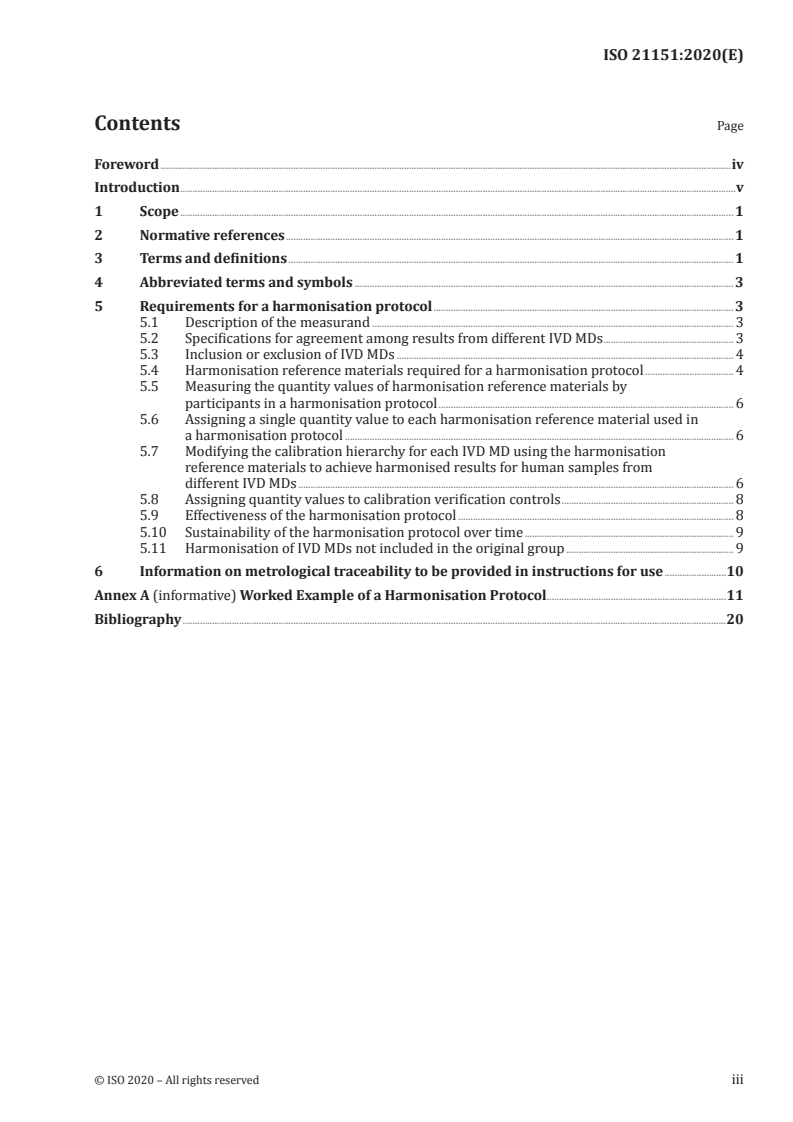 ISO 21151:2020(E)

Contents

Page

Foreword iv
Introduction v
1 Scope 1
2 Normative references 1
3 Terms and definitions 1
4 Abbreviated terms and symbols 3
5 Requirements for a harmonisation protocol 3
5.1 Description of the measurand 3
5.2 Specifications for agreement among results from different IVD MDs 3
5.3 Inclusion or exclusion of IVD MDs 4
5.4 Harmonisation reference materials required for a harmonisation protocol 4
5.5 Measuring the quantity values of harmonisation reference materials by participants in a harmonisation protocol 6
5.6 Assigning a single quantity value to each harmonisation reference material used in a harmonisation protocol 6
5.7 Modifying the calibration hierarchy for each IVD MD using the harmonisation reference materials to achieve harmonised results for human samples from different IVD MDs 6
5.8 Assigning quantity values to calibration verification controls 8
5.9 Effectiveness of the harmonisation protocol 8
5.10 Sustainability of the harmonisation protocol over time 9
5.11 Harmonisation of IVD MDs not included in the original group 9
6 Information on metrological traceability to be provided in instructions for use 10
Annex A (informative) Worked Example of a Harmonisation Protocol 11
Bibliography 20

© ISO 2020 – All rights reserved

iii